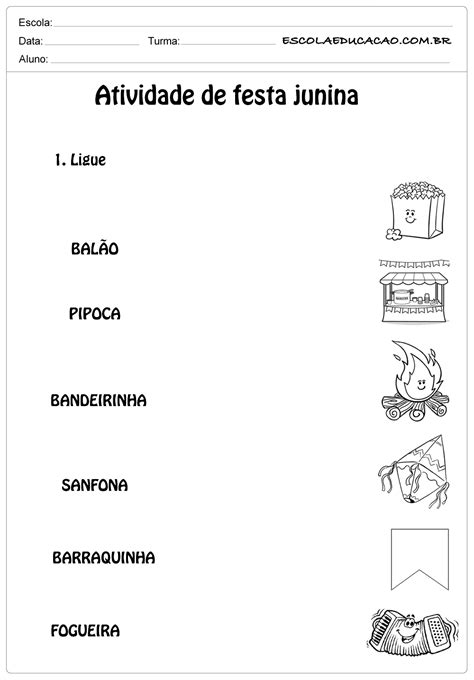 Escola:
Data: Turma: ESCOLAEDUCACAO.COM.BR
Aluno:

Atividade de festa junina

1. Ligue

BALÃO

PIPOCA

BANDEIRINHA

SANFONA

BARRAQUINHA

FOGUEIRA